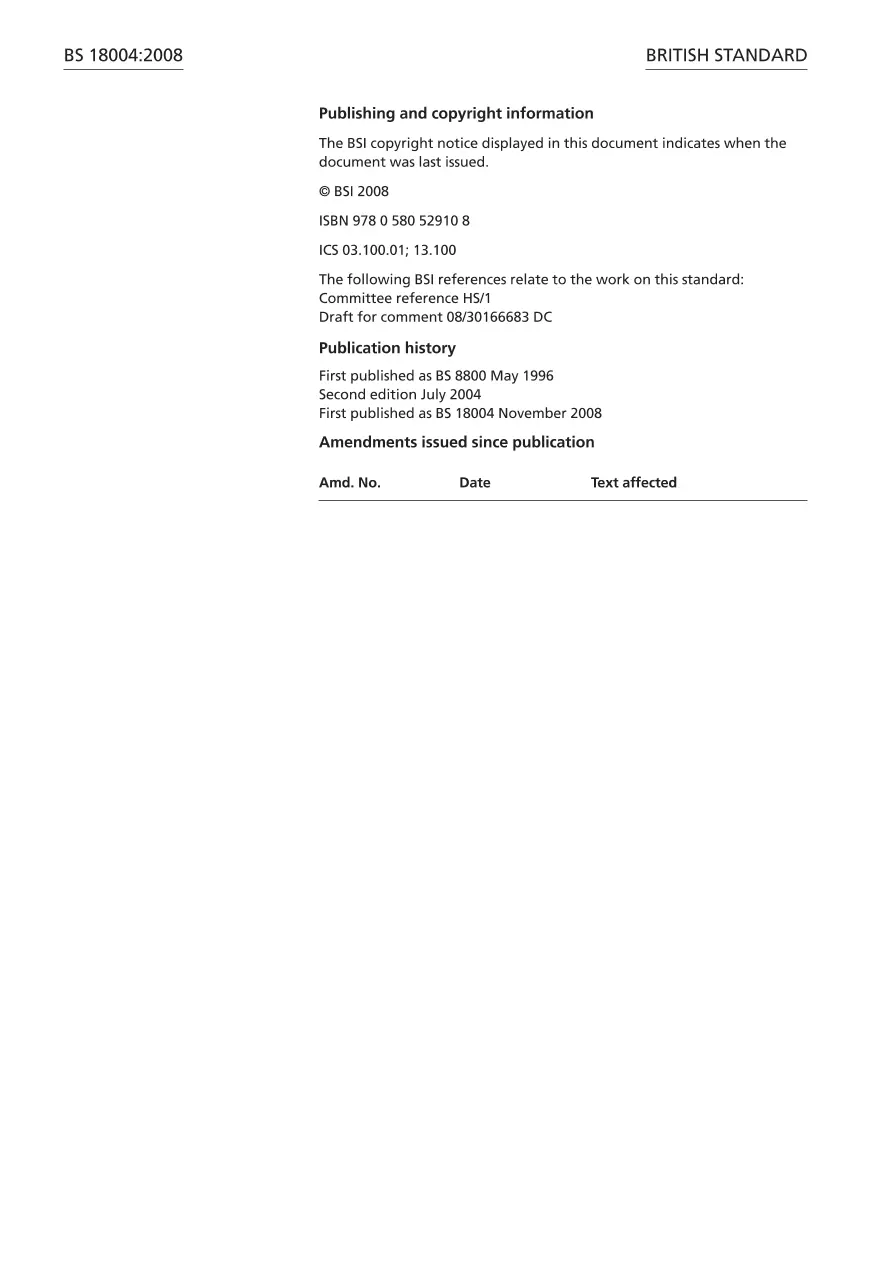 BS 18004:2008

BRITISH STANDARD

Publishing and copyright information

The BSI copyright notice displayed in this document indicates when the document was last issued.

© BSI 2008

ISBN 978 0 580 52910 8

ICS 03.100.01; 13.100

The following BSI references relate to the work on this standard:
Committee reference HS/1
Draft for comment 08/30166683 DC

Publication history

First published as BS 8800 May 1996
Second edition July 2004
First published as BS 18004 November 2008

Amendments issued since publication

| Amd. No. | Date | Text affected |
|---|---|---|